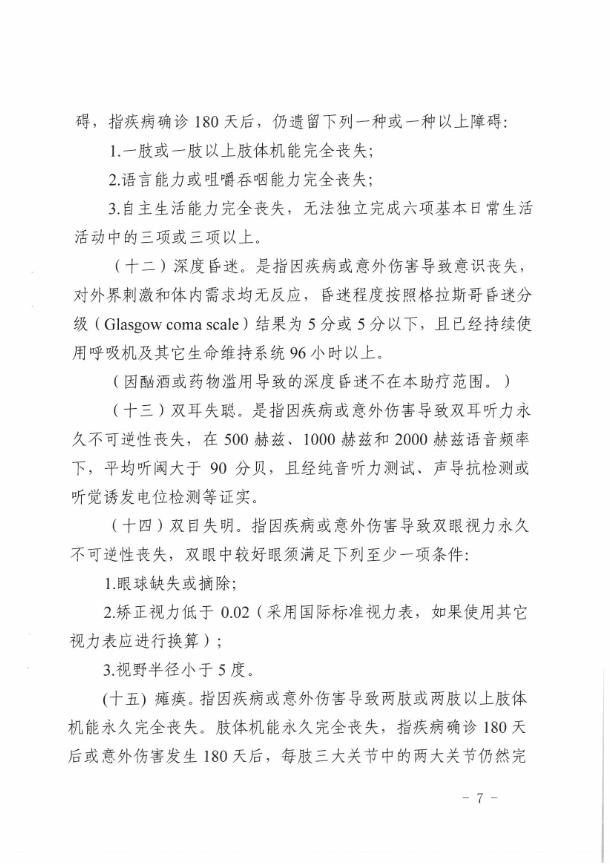 碍，指疾病确诊 180 天后，仍遗留下列一种或一种以上障碍：

1.一肢或一肢以上肢体机能完全丧失；

2.语言能力或咀嚼吞咽能力完全丧失；

3.自主生活能力完全丧失，无法独立完成六项基本日常生活活动中的三项或三项以上。

（十二）深度昏迷。是指因疾病或意外伤害导致意识丧失，对外界刺激和体内需求均无反应，昏迷程度按照格拉斯哥昏迷分级（Glasgow coma scale）结果为 5 分或 5 分以下，且已经持续使用呼吸机及其它生命维持系统 96 小时以上。

（因酗酒或药物滥用导致的深度昏迷不在本助疗范围。）

（十三）双耳失聪。是指因疾病或意外伤害导致双耳听力永久不可逆性丧失，在 500 赫兹、1000 赫兹和 2000 赫兹语音频率下，平均听阈大于 90 分贝，且经纯音听力测试、声导抗检测或听觉诱发电位检测等证实。

（十四）双目失明。指因疾病或意外伤害导致双眼视力永久不可逆性丧失，双眼中较好眼须满足下列至少一项条件：

1.眼球缺失或摘除；

2.矫正视力低于 0.02（采用国际标准视力表，如果使用其它视力表应进行换算）；

3.视野半径小于 5 度。

（十五）瘫痪。指因疾病或意外伤害导致两肢或两肢以上肢体机能永久完全丧失。肢体机能永久完全丧失，指疾病确诊 180 天后或意外伤害发生 180 天后，每肢三大关节中的两大关节仍然完

- 7 -